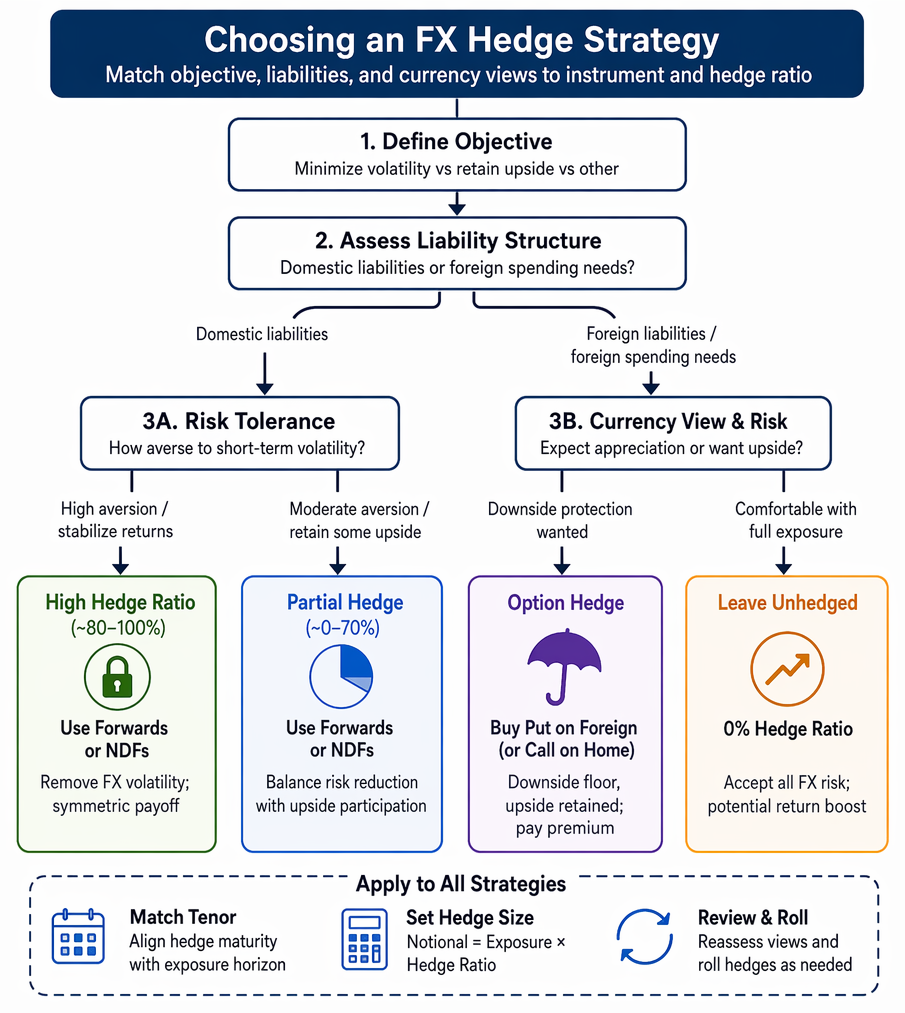 Choosing an FX Hedge Strategy
Match objective, liabilities, and currency views to instrument and hedge ratio

1. Define Objective
Minimize volatility vs retain upside vs other

2. Assess Liability Structure
Domestic liabilities or foreign spending needs?

Domestic liabilities

Foreign liabilities / foreign spending needs

3A. Risk Tolerance
How averse to short-term volatility?

3B. Currency View & Risk
Expect appreciation or want upside?

High aversion / stabilize returns

Moderate aversion / retain some upside

Downside protection wanted

Comfortable with full exposure

High Hedge Ratio
(~80–100%)
Use Forwards or NDFs
Remove FX volatility; symmetric payoff

Partial Hedge
(~0–70%)
Use Forwards or NDFs
Balance risk reduction with upside participation

Option Hedge
Buy Put on Foreign (or Call on Home)
Downside floor, upside retained; pay premium

Leave Unhedged
0% Hedge Ratio
Accept all FX risk; potential return boost

Apply to All Strategies

Match Tenor
Align hedge maturity with exposure horizon

Set Hedge Size
Notional = Exposure × Hedge Ratio

Review & Roll
Reassess views and roll hedges as needed